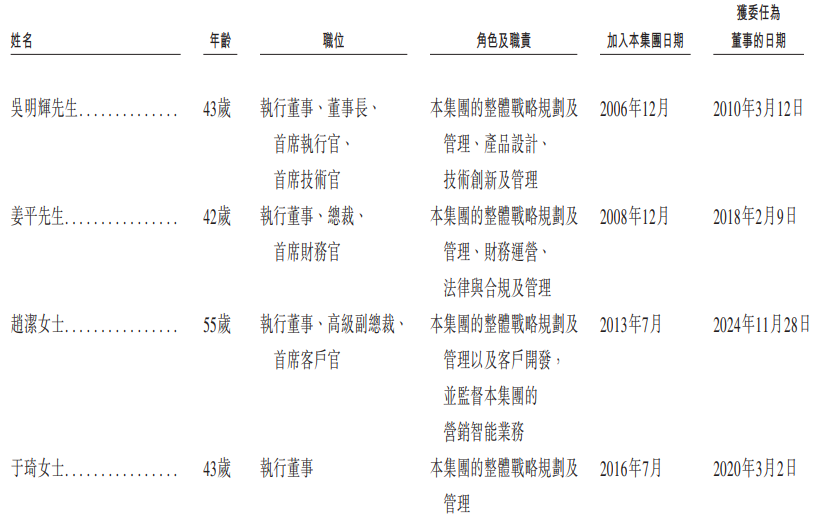 | 姓名 | 年齡 | 職位 | 角色及職責 | 加入本集團日期 | 獲委任為董事的日期 |
|---|---|---|---|---|---|
| 吳明輝先生 | 43歲 | 執行董事、董事長、首席執行官、首席技術官 | 本集團的整體戰略規劃及管理、產品設計、技術創新及管理 | 2006年12月 | 2010年3月12日 |
| 姜平先生 | 42歲 | 執行董事、總裁、首席財務官 | 本集團的整體戰略規劃及管理、財務運營、法律與合規及管理 | 2008年12月 | 2018年2月9日 |
| 趙潔女士 | 55歲 | 執行董事、高級副總裁、首席客戶官 | 本集團的整體戰略規劃及管理以及客戶開發，並監督本集團的營銷智能業務 | 2013年7月 | 2024年11月28日 |
| 于琦女士 | 43歲 | 執行董事 | 本集團的整體戰略規劃及管理 | 2016年7月 | 2020年3月2日 |